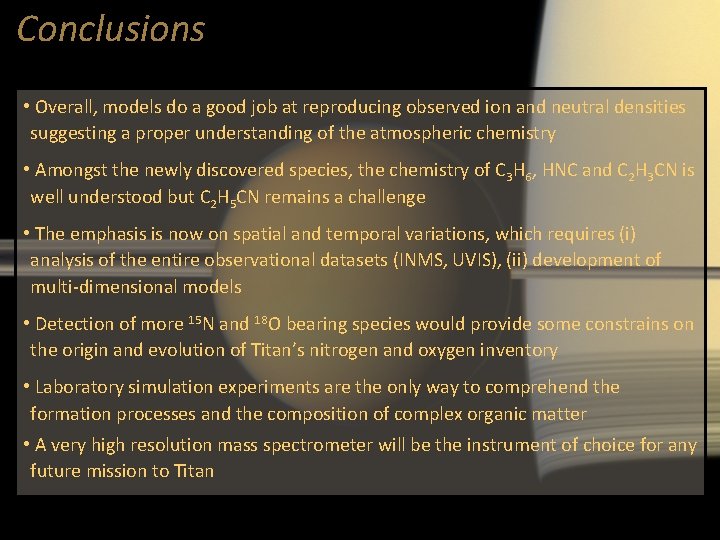 Conclusions

• Overall, models do a good job at reproducing observed ion and neutral densities suggesting a proper understanding of the atmospheric chemistry

• Amongst the newly discovered species, the chemistry of $C_3H_6$, HNC and $C_2H_3CN$ is well understood but $C_2H_5CN$ remains a challenge

• The emphasis is now on spatial and temporal variations, which requires (i) analysis of the entire observational datasets (INMS, UVIS), (ii) development of multi-dimensional models

• Detection of more $^{15}N$ and $^{18}O$ bearing species would provide some constrains on the origin and evolution of Titan's nitrogen and oxygen inventory

• Laboratory simulation experiments are the only way to comprehend the formation processes and the composition of complex organic matter

• A very high resolution mass spectrometer will be the instrument of choice for any future mission to Titan